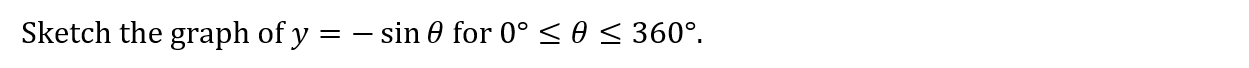 Sketch the graph of $y = -\sin\theta$ for $0° \leq \theta \leq 360°$.